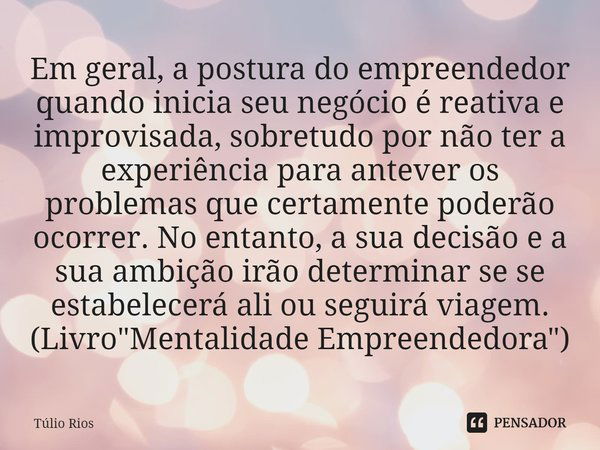 Em geral, a postura do empreendedor quando inicia seu negócio é reativa e improvisada, sobretudo por não ter a experiência para antever os problemas que certamente poderão ocorrer. No entanto, a sua decisão e a sua ambição irão determinar se se estabelecerá ali ou seguirá viagem. (Livro"Mentalidade Empreendedora")

Túlio Rios

PENSADOR